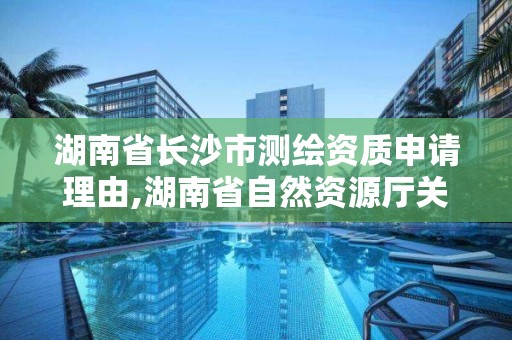 湖南省长沙市测绘资质申请理由,湖南省自然资源厅关